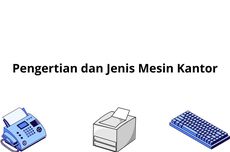 Pengertian dan Jenis Mesin Kantor